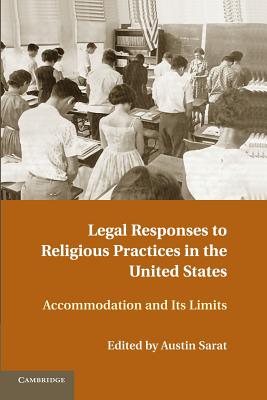 Legal Responses to Religious Practices in the United States

Accommodation and Its Limits

Edited by Austin Sarat

CAMBRIDGE